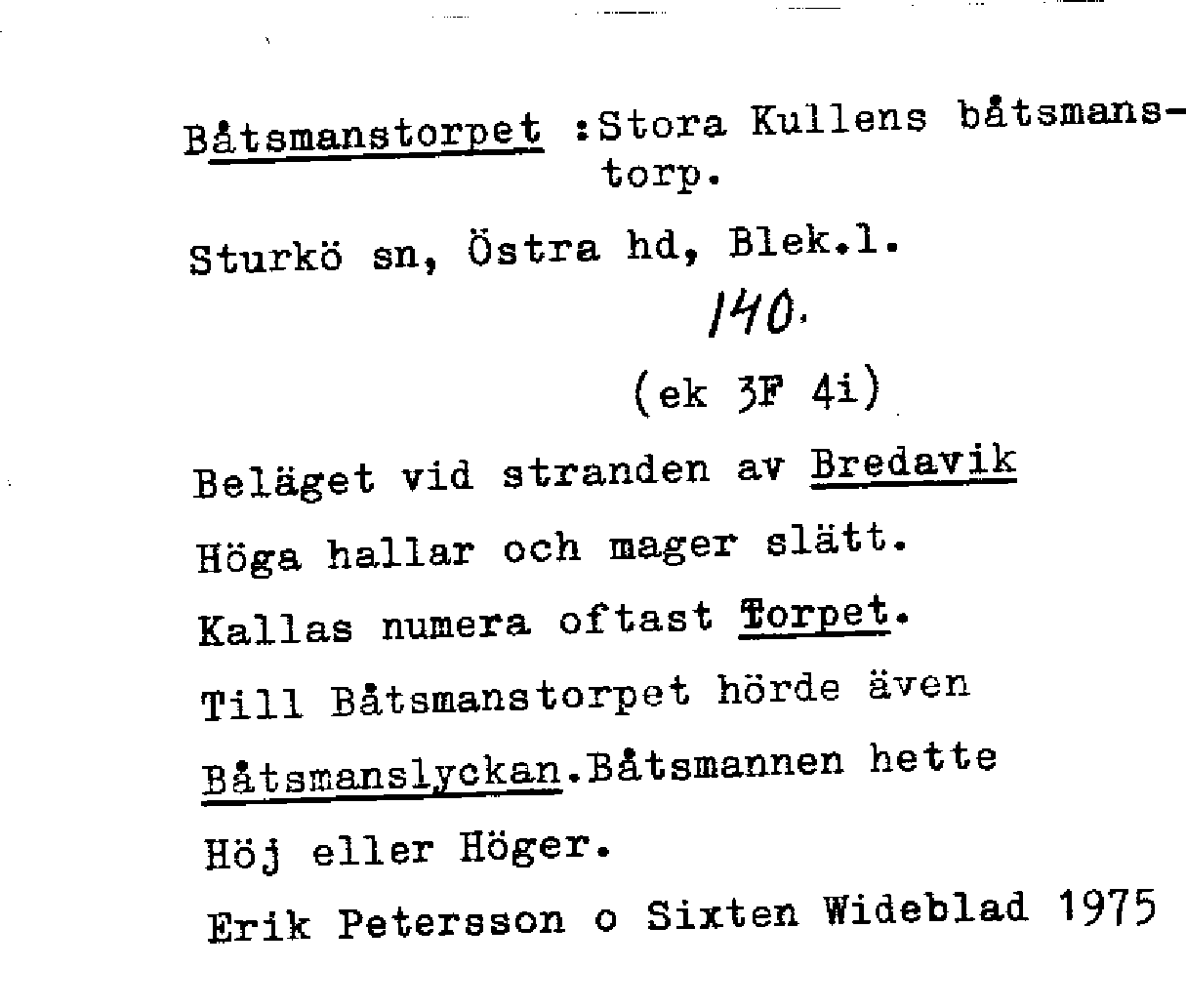 Båtsmanstorpet :Stora Kullens båtsmanstorp.

Sturkö sn, Östra hd, Blek.l.

140.

(ek 3F 4i)

Beläget vid stranden av Bredavik

Höga hallar och mager slätt.

Kallas numera oftast Torpet.

Till Båtsmanstorpet hörde även Båtsmanslyckan.Båtsmannen hette Höj eller Höger.

Erik Petersson o Sixten Wideblad 1975